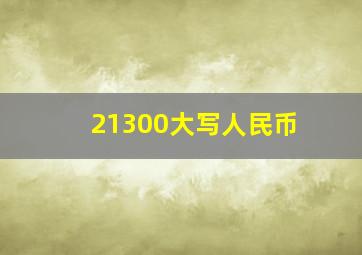 21300大写人民币